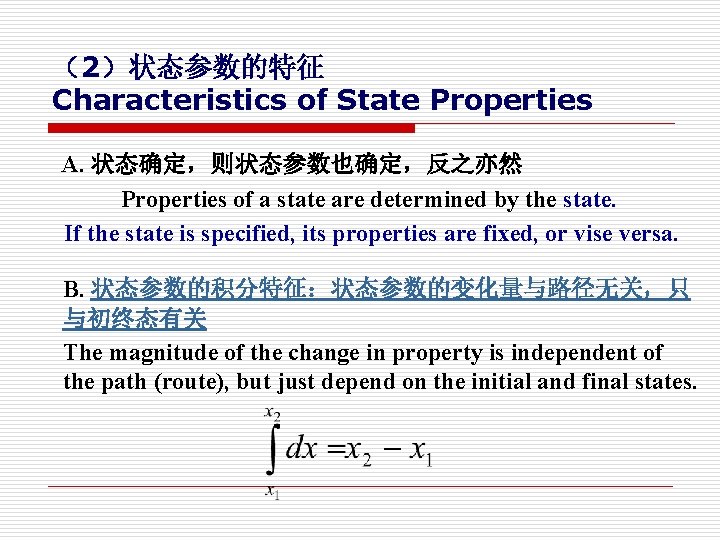 （2）状态参数的特征
Characteristics of State Properties

A. 状态确定，则状态参数也确定，反之亦然

Properties of a state are determined by the state.

If the state is specified, its properties are fixed, or vise versa.

B. 状态参数的积分特征：状态参数的变化量与路径无关，只与初终态有关

The magnitude of the change in property is independent of the path (route), but just depend on the initial and final states.

$\int_{x_1}^{x_2} dx = x_2 - x_1$